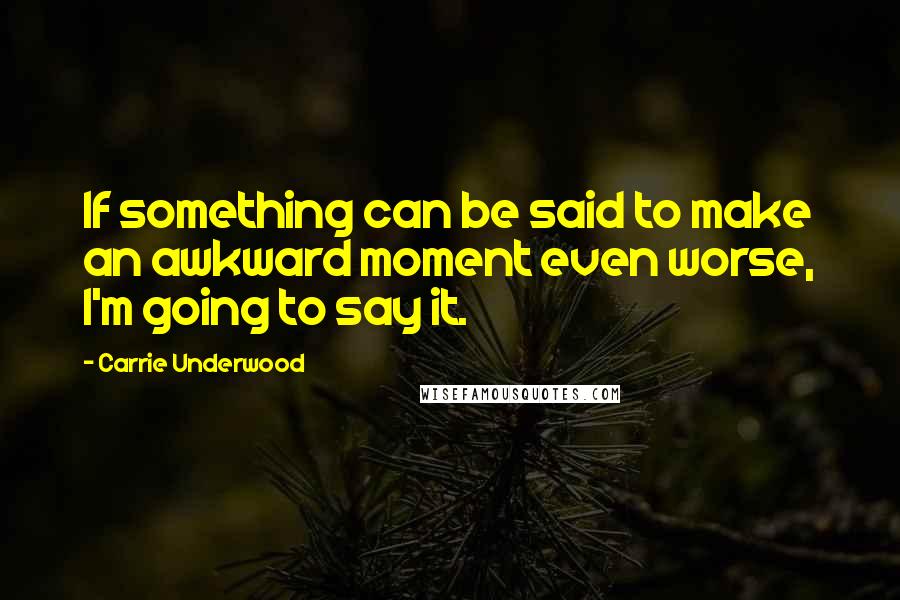 If something can be said to make an awkward moment even worse, I'm going to say it.

- Carrie Underwood

WISEFAMOUSQUOTES.COM